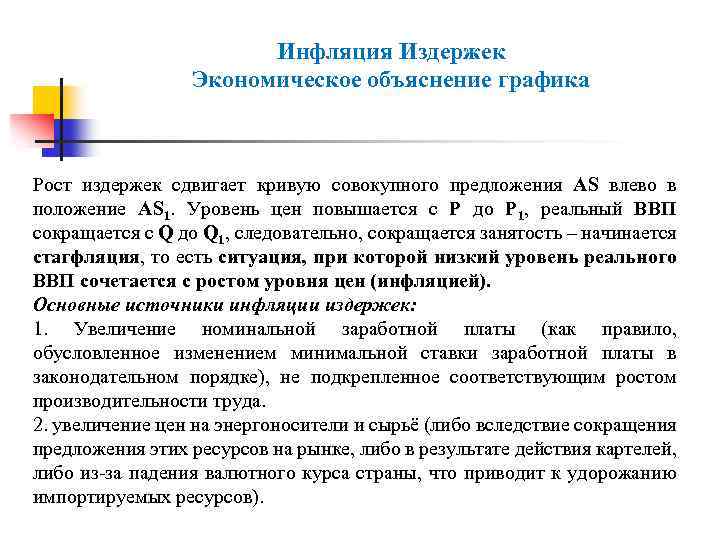 Инфляция Издержек
Экономическое объяснение графика

Рост издержек сдвигает кривую совокупного предложения AS влево в положение $AS_1$. Уровень цен повышается с P до $P_1$, реальный ВВП сокращается с Q до $Q_1$, следовательно, сокращается занятость – начинается стагфляция, то есть ситуация, при которой низкий уровень реального ВВП сочетается с ростом уровня цен (инфляцией).
Основные источники инфляции издержек:
1. Увеличение номинальной заработной платы (как правило, обусловленное изменением минимальной ставки заработной платы в законодательном порядке), не подкрепленное соответствующим ростом производительности труда.
2. увеличение цен на энергоносители и сырьё (либо вследствие сокращения предложения этих ресурсов на рынке, либо в результате действия картелей, либо из-за падения валютного курса страны, что приводит к удорожанию импортируемых ресурсов).